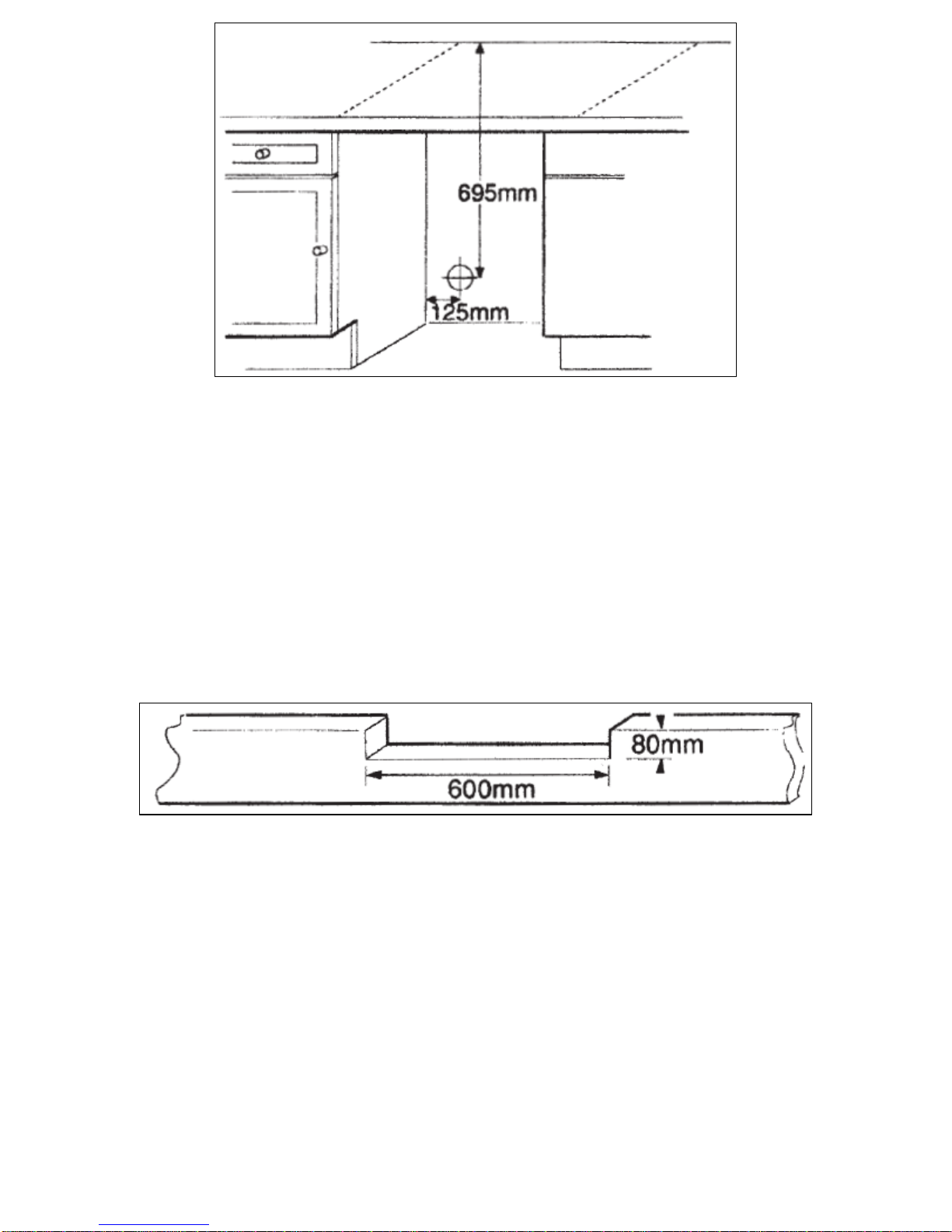 695mm

125mm

80mm

600mm